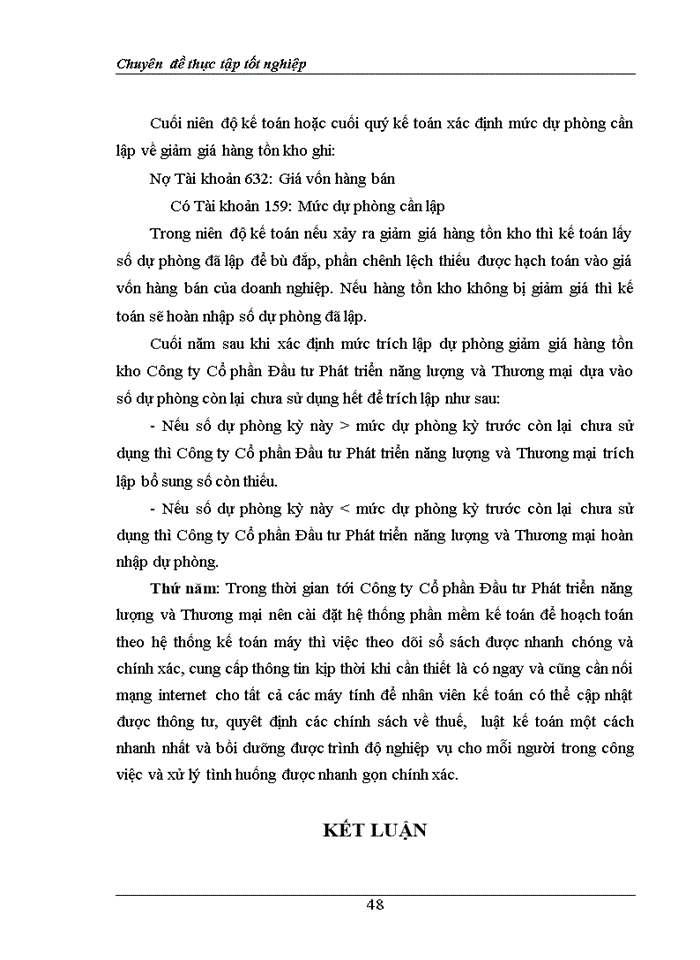 Chuyên đề thực tập tốt nghiệp

Cuối niên độ kế toán hoặc cuối quý kế toán xác định mức dự phòng cần lập về giảm giá hàng tồn kho ghi:

Nợ Tài khoản 632: Giá vốn hàng bán

Có Tài khoản 159: Mức dự phòng cần lập

Trong niên độ kế toán nếu xảy ra giảm giá hàng tồn kho thì kế toán lấy số dự phòng đã lập để bù đắp, phần chênh lệch thiếu được hạch toán vào giá vốn hàng bán của doanh nghiệp. Nếu hàng tồn kho không bị giảm giá thì kế toán sẽ hoàn nhập số dự phòng đã lập.

Cuối năm sau khi xác định mức trích lập dự phòng giảm giá hàng tồn kho Công ty Cổ phần Đầu tư Phát triển năng lượng và Thương mại dựa vào số dự phòng còn lại chưa sử dụng hết để trích lập như sau:

- Nếu số dự phòng kỳ này > mức dự phòng kỳ trước còn lại chưa sử dụng thì Công ty Cổ phần Đầu tư Phát triển năng lượng và Thương mại trích lập bổ sung số còn thiếu.

- Nếu số dự phòng kỳ này < mức dự phòng kỳ trước còn lại chưa sử dụng thì Công ty Cổ phần Đầu tư Phát triển năng lượng và Thương mại hoàn nhập dự phòng.

Thứ năm: Trong thời gian tới Công ty Cổ phần Đầu tư Phát triển năng lượng và Thương mại nên cài đặt hệ thống phần mềm kế toán để hoạch toán theo hệ thống kế toán máy thì việc theo dõi sổ sách được nhanh chóng và chính xác, cung cấp thông tin kịp thời khi cần thiết là có ngay và cũng cần nối mạng internet cho tất cả các máy tính để nhân viên kế toán có thể cập nhật được thông tư, quyết định các chính sách về thuế, luật kế toán một cách nhanh nhất và bồi dưỡng được trình độ nghiệp vụ cho mỗi người trong công việc và xử lý tình huống được nhanh gọn chính xác.

KẾT LUẬN

48